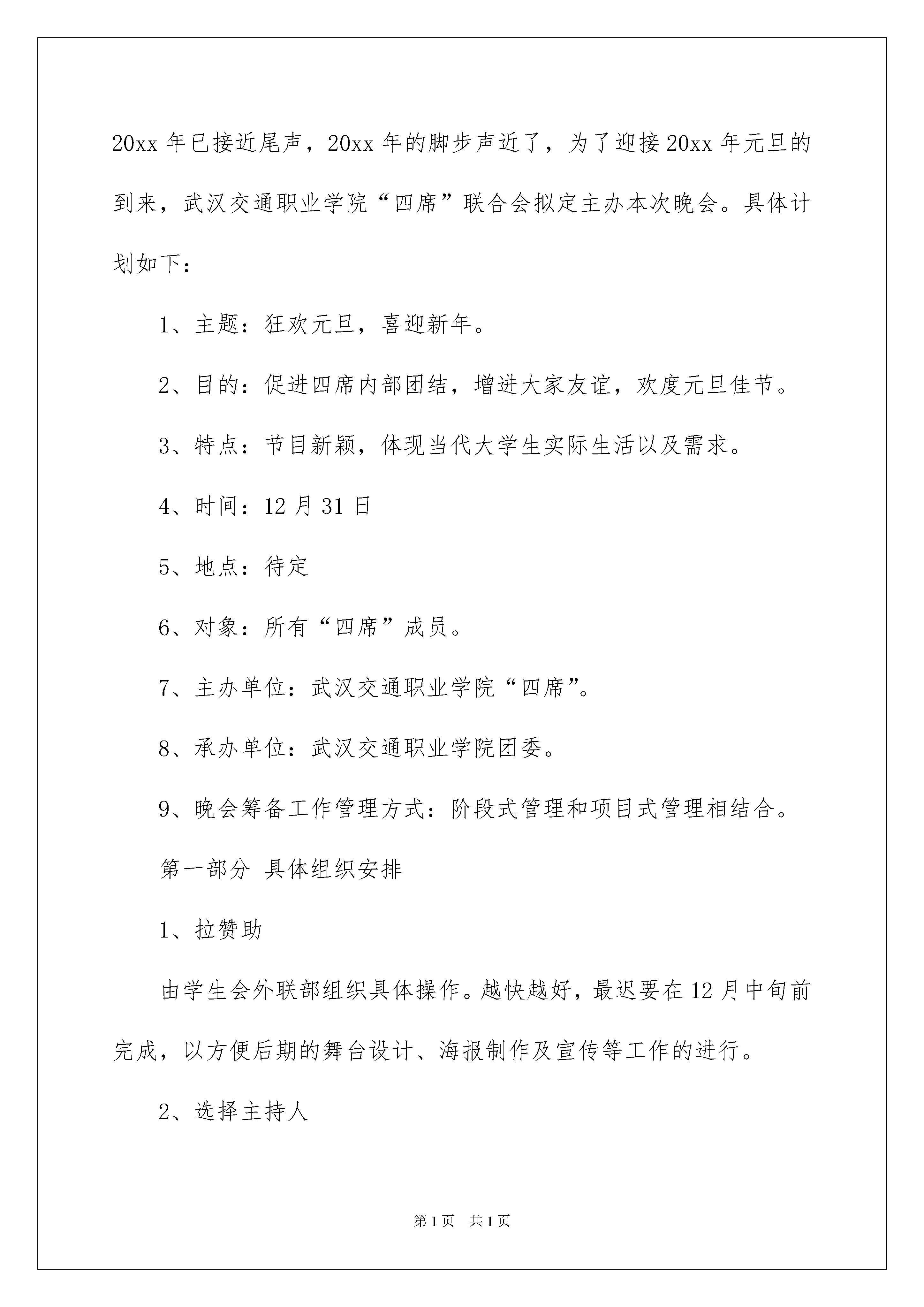 20xx 年已接近尾声，20xx 年的脚步声近了，为了迎接 20xx 年元旦的到来，武汉交通职业学院“四席”联合会拟定主办本次晚会。具体计划如下：

1、主题：狂欢元旦，喜迎新年。

2、目的：促进四席内部团结，增进大家友谊，欢度元旦佳节。

3、特点：节目新颖，体现当代大学生实际生活以及需求。

4、时间：12 月 31 日

5、地点：待定

6、对象：所有“四席”成员。

7、主办单位：武汉交通职业学院“四席”。

8、承办单位：武汉交通职业学院团委。

9、晚会筹备工作管理方式：阶段式管理和项目式管理相结合。

第一部分 具体组织安排

1、拉赞助

由学生会外联部组织具体操作。越快越好，最迟要在 12 月中旬前完成，以方便后期的舞台设计、海报制作及宣传等工作的进行。

2、选择主持人

第 1 页 共 1 页